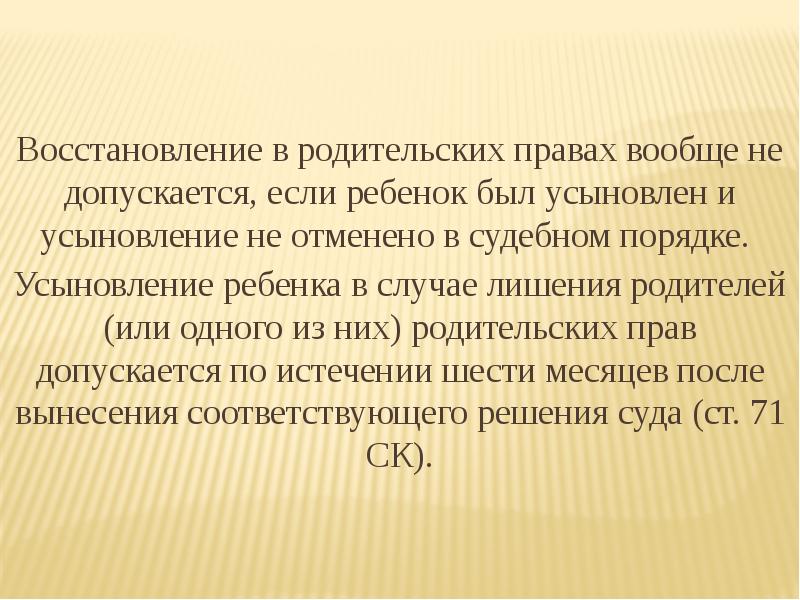 Восстановление в родительских правах вообще не допускается, если ребенок был усыновлен и усыновление не отменено в судебном порядке.

Усыновление ребенка в случае лишения родителей (или одного из них) родительских прав допускается по истечении шести месяцев после вынесения соответствующего решения суда (ст. 71 СК).